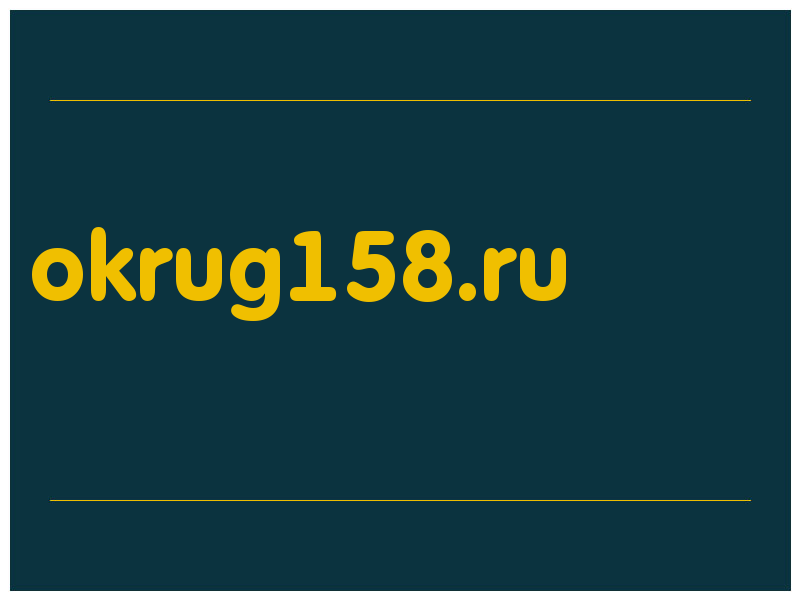 okrug158.ru